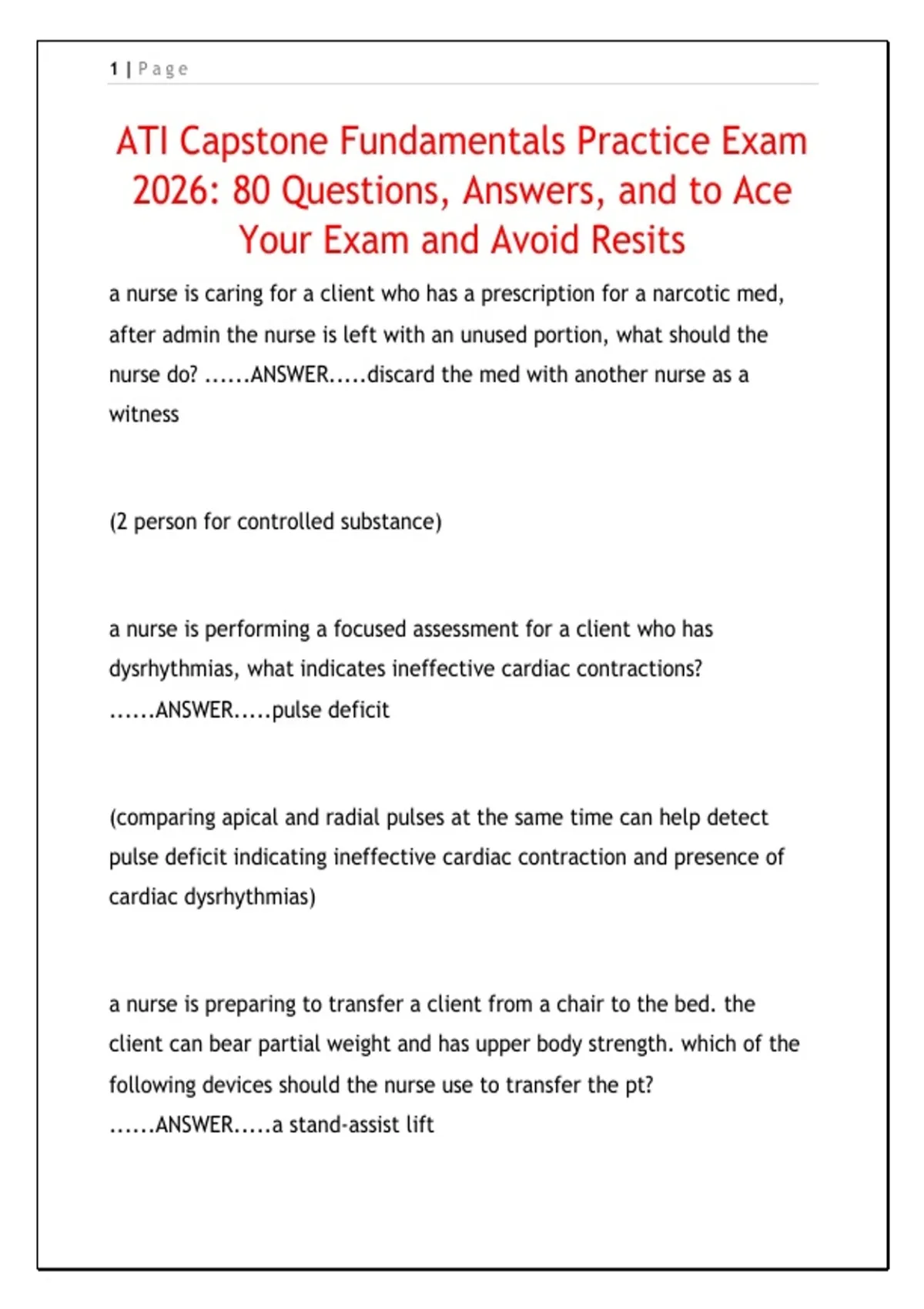 1 | Page

ATI Capstone Fundamentals Practice Exam 2026: 80 Questions, Answers, and to Ace Your Exam and Avoid Resits

a nurse is caring for a client who has a prescription for a narcotic med, after admin the nurse is left with an unused portion, what should the nurse do? ......ANSWER.....discard the med with another nurse as a witness

(2 person for controlled substance)

a nurse is performing a focused assessment for a client who has dysrhythmias, what indicates ineffective cardiac contractions? ......ANSWER.....pulse deficit

(comparing apical and radial pulses at the same time can help detect pulse deficit indicating ineffective cardiac contraction and presence of cardiac dysrhythmias)

a nurse is preparing to transfer a client from a chair to the bed. the client can bear partial weight and has upper body strength. which of the following devices should the nurse use to transfer the pt? ......ANSWER.....a stand-assist lift